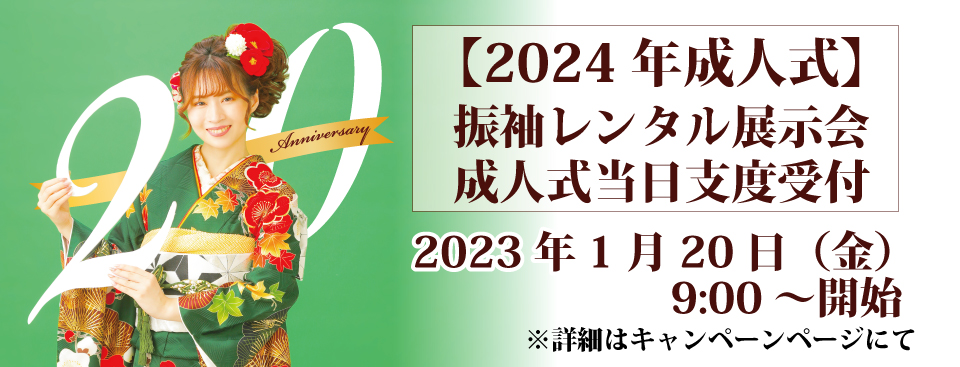 20
Anniversary

【2024 年成人式】
振袖レンタル展示会
成人式当日支度受付

2023 年 1 月 20 日（金）
9:00 ～開始
※詳細はキャンペーンページにて